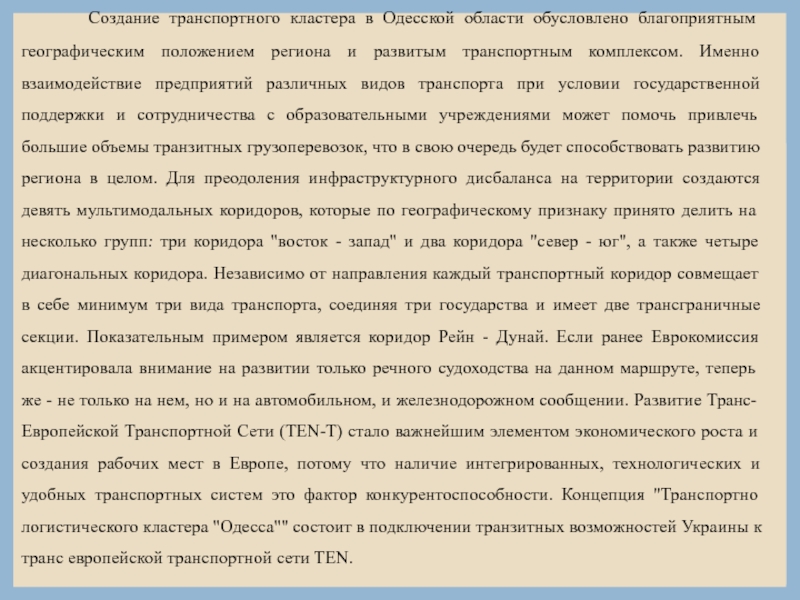 Создание транспортного кластера в Одесской области обусловлено благоприятным географическим положением региона и развитым транспортным комплексом. Именно взаимодействие предприятий различных видов транспорта при условии государственной поддержки и сотрудничества с образовательными учреждениями может помочь привлечь большие объемы транзитных грузоперевозок, что в свою очередь будет способствовать развитию региона в целом. Для преодоления инфраструктурного дисбаланса на территории создаются девять мультимодальных коридоров, которые по географическому признаку принято делить на несколько групп: три коридора "восток - запад" и два коридора "север - юг", а также четыре диагональных коридора. Независимо от направления каждый транспортный коридор совмещает в себе минимум три вида транспорта, соединяя три государства и имеет две трансграничные секции. Показательным примером является коридор Рейн - Дунай. Если ранее Еврокомиссия акцентировала внимание на развитии только речного судоходства на данном маршруте, теперь же - не только на нем, но и на автомобильном, и железнодорожном сообщении. Развитие Транс-Европейской Транспортной Сети (TEN-T) стало важнейшим элементом экономического роста и создания рабочих мест в Европе, потому что наличие интегрированных, технологических и удобных транспортных систем это фактор конкурентоспособности. Концепция "Транспортно логистического кластера "Одесса"" состоит в подключении транзитных возможностей Украины к транс европейской транспортной сети TEN.